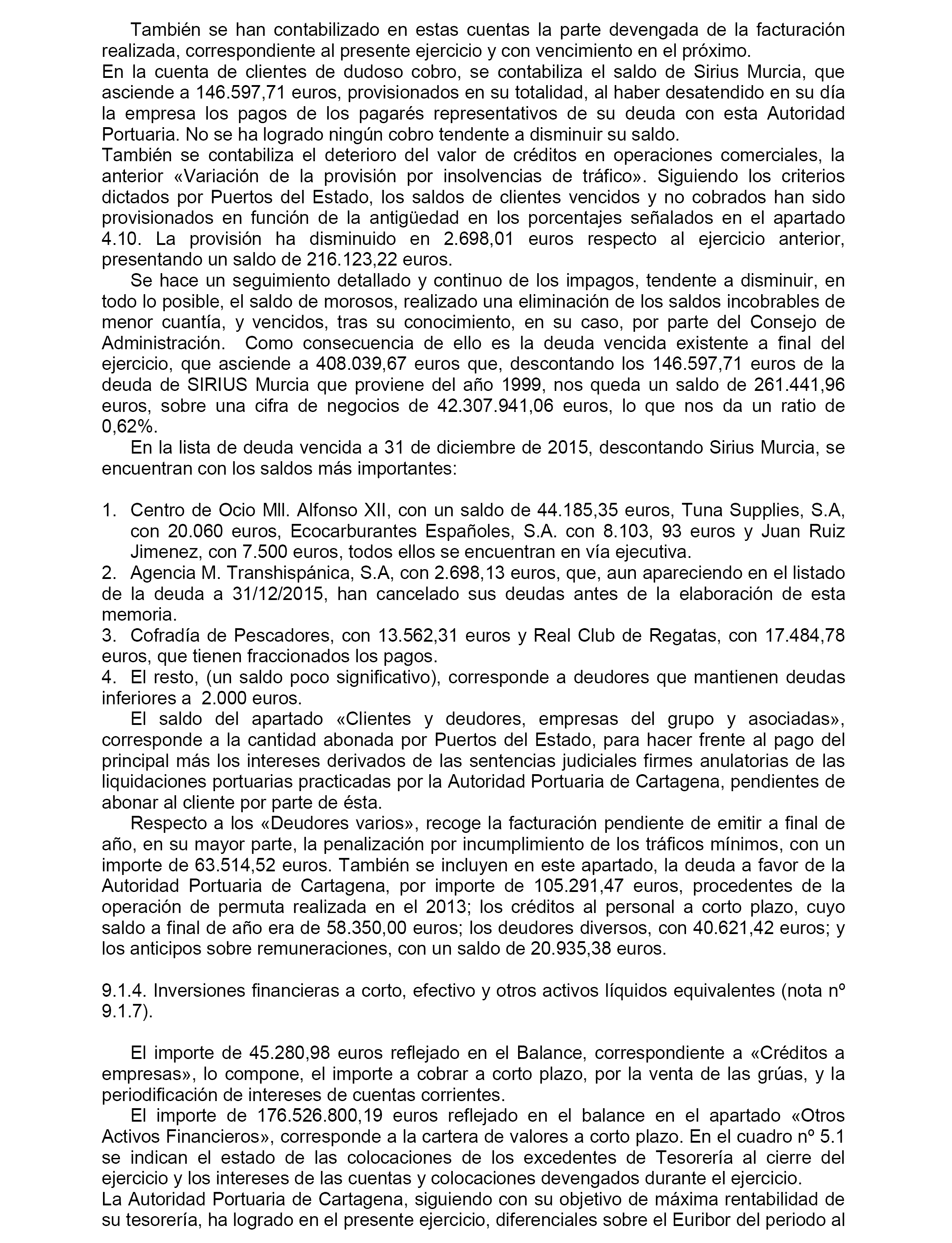 También se han contabilizado en estas cuentas la parte devengada de la facturación realizada, correspondiente al presente ejercicio y con vencimiento en el próximo.
En la cuenta de clientes de dudoso cobro, se contabiliza el saldo de Sirius Murcia, que asciende a 146.597,71 euros, provisionados en su totalidad, al haber desatendido en su día la empresa los pagos de los pagarés representativos de su deuda con esta Autoridad Portuaria. No se ha logrado ningún cobro tendente a disminuir su saldo.
También se contabiliza el deterioro del valor de créditos en operaciones comerciales, la anterior «Variación de la provisión por insolvencias de tráfico». Siguiendo los criterios dictados por Puertos del Estado, los saldos de clientes vencidos y no cobrados han sido provisionados en función de la antigüedad en los porcentajes señalados en el apartado 4.10. La provisión ha disminuido en 2.698,01 euros respecto al ejercicio anterior, presentando un saldo de 216.123,22 euros.

Se hace un seguimiento detallado y continuo de los impagos, tendente a disminuir, en todo lo posible, el saldo de morosos, realizado una eliminación de los saldos incobrables de menor cuantía, y vencidos, tras su conocimiento, en su caso, por parte del Consejo de Administración. Como consecuencia de ello es la deuda vencida existente a final del ejercicio, que asciende a 408.039,67 euros que, descontando los 146.597,71 euros de la deuda de SIRIUS Murcia que proviene del año 1999, nos queda un saldo de 261.441,96 euros, sobre una cifra de negocios de 42.307.941,06 euros, lo que nos da un ratio de 0,62%.

En la lista de deuda vencida a 31 de diciembre de 2015, descontando Sirius Murcia, se encuentran con los saldos más importantes:

1. Centro de Ocio Mll. Alfonso XII, con un saldo de 44.185,35 euros, Tuna Supplies, S.A, con 20.060 euros, Ecocarburantes Españoles, S.A. con 8.103, 93 euros y Juan Ruiz Jimenez, con 7.500 euros, todos ellos se encuentran en vía ejecutiva.
2. Agencia M. Transhispánica, S.A, con 2.698,13 euros, que, aun apareciendo en el listado de la deuda a 31/12/2015, han cancelado sus deudas antes de la elaboración de esta memoria.
3. Cofradía de Pescadores, con 13.562,31 euros y Real Club de Regatas, con 17.484,78 euros, que tienen fraccionados los pagos.
4. El resto, (un saldo poco significativo), corresponde a deudores que mantienen deudas inferiores a 2.000 euros.

El saldo del apartado «Clientes y deudores, empresas del grupo y asociadas», corresponde a la cantidad abonada por Puertos del Estado, para hacer frente al pago del principal más los intereses derivados de las sentencias judiciales firmes anulatorias de las liquidaciones portuarias practicadas por la Autoridad Portuaria de Cartagena, pendientes de abonar al cliente por parte de ésta.

Respecto a los «Deudores varios», recoge la facturación pendiente de emitir a final de año, en su mayor parte, la penalización por incumplimiento de los tráficos mínimos, con un importe de 63.514,52 euros. También se incluyen en este apartado, la deuda a favor de la Autoridad Portuaria de Cartagena, por importe de 105.291,47 euros, procedentes de la operación de permuta realizada en el 2013; los créditos al personal a corto plazo, cuyo saldo a final de año era de 58.350,00 euros; los deudores diversos, con 40.621,42 euros; y los anticipos sobre remuneraciones, con un saldo de 20.935,38 euros.

9.1.4. Inversiones financieras a corto, efectivo y otros activos líquidos equivalentes (nota nº 9.1.7).

El importe de 45.280,98 euros reflejado en el Balance, correspondiente a «Créditos a empresas», lo compone, el importe a cobrar a corto plazo, por la venta de las grúas, y la periodificación de intereses de cuentas corrientes.

El importe de 176.526.800,19 euros reflejado en el balance en el apartado «Otros Activos Financieros», corresponde a la cartera de valores a corto plazo. En el cuadro nº 5.1 se indican el estado de las colocaciones de los excedentes de Tesorería al cierre del ejercicio y los intereses de las cuentas y colocaciones devengados durante el ejercicio.
La Autoridad Portuaria de Cartagena, siguiendo con su objetivo de máxima rentabilidad de su tesorería, ha logrado en el presente ejercicio, diferenciales sobre el Euribor del periodo al